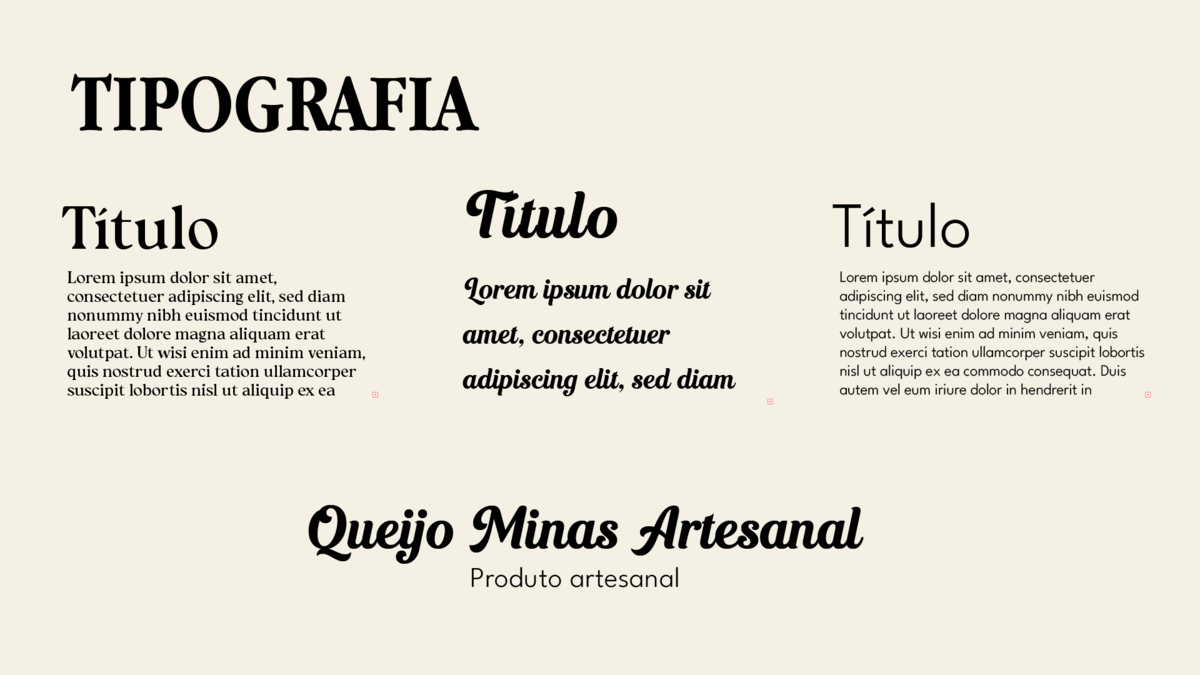 TIPOGRAFIA

Título

Lorem ipsum dolor sit amet, consectetuer adipiscing elit, sed diam nonummy nibh euismod tincidunt ut laoreet dolore magna aliquam erat volutpat. Ut wisi enim ad minim veniam, quis nostrud exerci tation ullamcorper suscipit lobortis nisl ut aliquip ex ea

Título

Lorem ipsum dolor sit amet, consectetuer adipiscing elit, sed diam

Título

Lorem ipsum dolor sit amet, consectetuer adipiscing elit, sed diam nonummy nibh euismod tincidunt ut laoreet dolore magna aliquam erat volutpat. Ut wisi enim ad minim veniam, quis nostrud exerci tation ullamcorper suscipit lobortis nisl ut aliquip ex ea commodo consequat. Duis autem vel eum iriure dolor in hendrerit in

Queijo Minas Artesanal
Produto artesanal